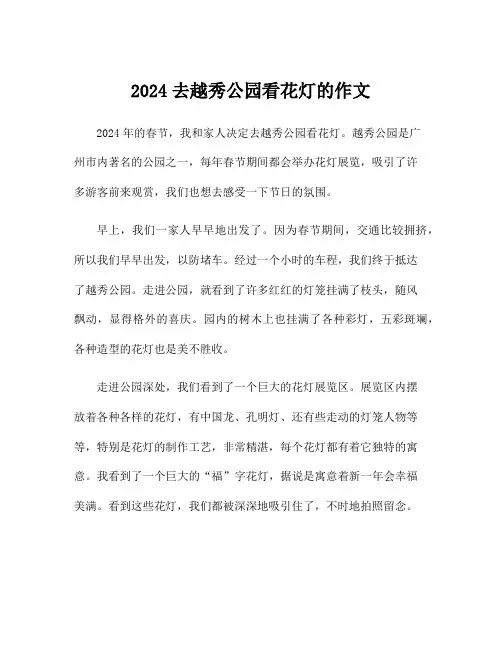 2024 去越秀公园看花灯的作文

2024 年的春节，我和家人决定去越秀公园看花灯。越秀公园是广州市内著名的公园之一，每年春节期间都会举办花灯展览，吸引了许多游客前来观赏，我们也想去感受一下节日的氛围。

早上，我们一家人早早地出发了。因为春节期间，交通比较拥挤，所以我们早早出发，以防堵车。经过一个小时的车程，我们终于抵达了越秀公园。走进公园，就看到了许多红红的灯笼挂满了枝头，随风飘动，显得格外的喜庆。园内的树木上也挂满了各种彩灯，五彩斑斓，各种造型的花灯也是美不胜收。

走进公园深处，我们看到了一个巨大的花灯展览区。展览区内摆放着各种各样的花灯，有中国龙、孔明灯、还有些走动的灯笼人物等等，特别是花灯的制作工艺，非常精湛，每个花灯都有着它独特的寓意。我看到了一个巨大的“福”字花灯，据说是寓意着新一年会幸福美满。看到这些花灯，我们都被深深地吸引住了，不时地拍照留念。